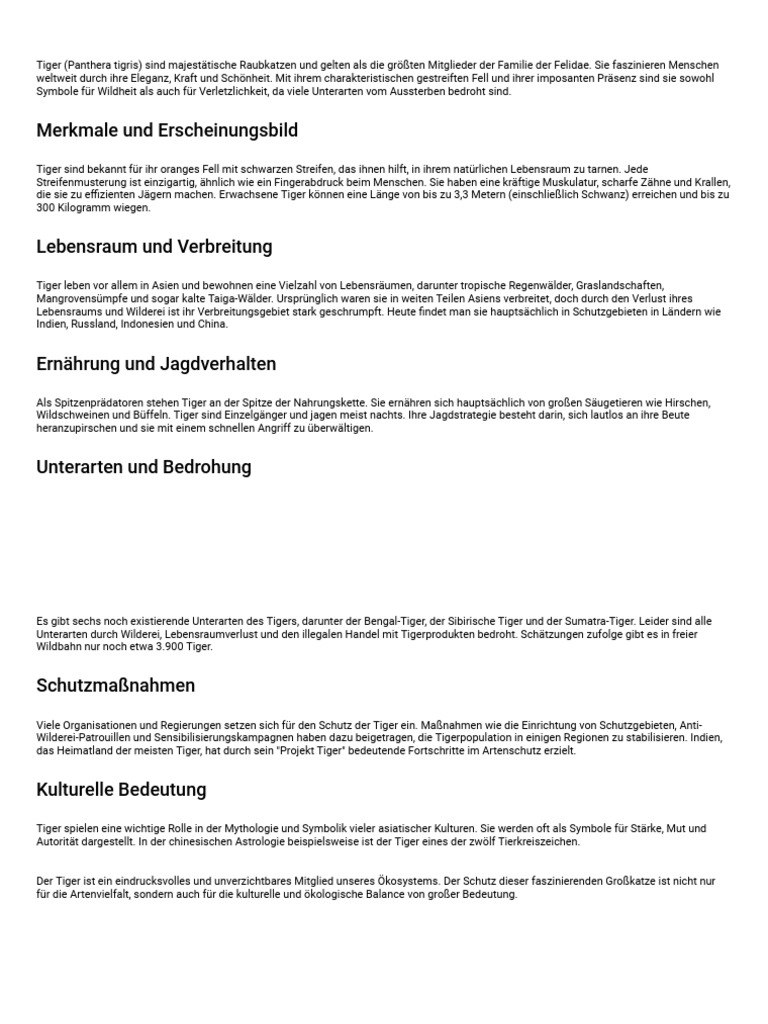 Tiger (Panthera tigris) sind majestätische Raubkatzen und gelten als die größten Mitglieder der Familie der Felidae. Sie faszinieren Menschen weltweit durch ihre Eleganz, Kraft und Schönheit. Mit ihrem charakteristischen gestreiften Fell und ihrer imposanten Präsenz sind sie sowohl Symbole für Wildheit als auch für Verletzlichkeit, da viele Unterarten vom Aussterben bedroht sind.

Merkmale und Erscheinungsbild

Tiger sind bekannt für ihr oranges Fell mit schwarzen Streifen, das ihnen hilft, in ihrem natürlichen Lebensraum zu tarnen. Jede Streifenmusterung ist einzigartig, ähnlich wie ein Fingerabdruck beim Menschen. Sie haben eine kräftige Muskulatur, scharfe Zähne und Krallen, die sie zu effizienten Jägern machen. Erwachsene Tiger können eine Länge von bis zu 3,3 Metern (einschließlich Schwanz) erreichen und bis zu 300 Kilogramm wiegen.

Lebensraum und Verbreitung

Tiger leben vor allem in Asien und bewohnen eine Vielzahl von Lebensräumen, darunter tropische Regenwälder, Graslandschaften, Mangrovensümpfe und sogar kalte Taiga-Wälder. Ursprünglich waren sie in weiten Teilen Asiens verbreitet, doch durch den Verlust ihres Lebensraums und Wilderei ist ihr Verbreitungsgebiet stark geschrumpft. Heute findet man sie hauptsächlich in Schutzgebieten in Ländern wie Indien, Russland, Indonesien und China.

Ernährung und Jagdverhalten

Als Spitzenprädatoren stehen Tiger an der Spitze der Nahrungskette. Sie ernähren sich hauptsächlich von großen Säugetieren wie Hirschen, Wildschweinen und Büffeln. Tiger sind Einzelgänger und jagen meist nachts. Ihre Jagdstrategie besteht darin, sich lautlos an ihre Beute heranzupirschen und sie mit einem schnellen Angriff zu überwältigen.

Unterarten und Bedrohung

Es gibt sechs noch existierende Unterarten des Tigers, darunter der Bengal-Tiger, der Sibirische Tiger und der Sumatra-Tiger. Leider sind alle Unterarten durch Wilderei, Lebensraumverlust und den illegalen Handel mit Tigerprodukten bedroht. Schätzungen zufolge gibt es in freier Wildbahn nur noch etwa 3.900 Tiger.

Schutzmaßnahmen

Viele Organisationen und Regierungen setzen sich für den Schutz der Tiger ein. Maßnahmen wie die Einrichtung von Schutzgebieten, Anti-Wilderei-Patrouillen und Sensibilisierungskampagnen haben dazu beigetragen, die Tigerpopulation in einigen Regionen zu stabilisieren. Indien, das Heimatland der meisten Tiger, hat durch sein "Projekt Tiger" bedeutende Fortschritte im Artenschutz erzielt.

Kulturelle Bedeutung

Tiger spielen eine wichtige Rolle in der Mythologie und Symbolik vieler asiatischer Kulturen. Sie werden oft als Symbole für Stärke, Mut und Autorität dargestellt. In der chinesischen Astrologie beispielsweise ist der Tiger eines der zwölf Tierkreiszeichen.

Der Tiger ist ein eindrucksvolles und unverzichtbares Mitglied unseres Ökosystems. Der Schutz dieser faszinierenden Großkatze ist nicht nur für die Artenvielfalt, sondern auch für die kulturelle und ökologische Balance von großer Bedeutung.